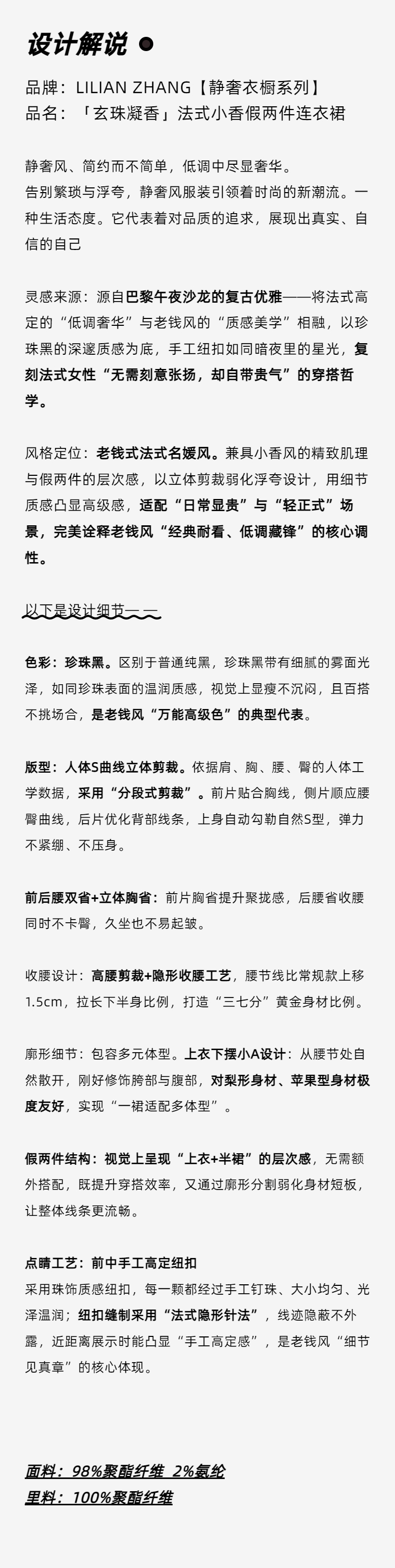 设计解说

品牌：LILIAN ZHANG【静奢衣橱系列】
品名：「玄珠凝香」法式小香假两件连衣裙

静奢风、简约而不简单，低调中尽显奢华。
告别繁琐与浮夸，静奢风服装引领着时尚的新潮流。一种生活态度。它代表着对品质的追求，展现出真实、自信的自己

灵感来源：源自巴黎午夜沙龙的复古优雅——将法式高定的“低调奢华”与老钱风的“质感美学”相融，以珍珠黑的深邃质感为底，手工纽扣如同暗夜里的星光，复刻法式女性“无需刻意张扬，却自带贵气”的穿搭哲学。

风格定位：老钱式法式名媛风。兼具小香风的精致肌理与假两件的层次感，以立体剪裁弱化浮夸设计，用细节质感凸显高级感，适配“日常显贵”与“轻正式”场景，完美诠释老钱风“经典耐看、低调藏锋”的核心调性。

以下是设计细节——

色彩：珍珠黑。区别于普通纯黑，珍珠黑带有细腻的雾面光泽，如同珍珠表面的温润质感，视觉上显瘦不沉闷，且百搭不挑场合，是老钱风“万能高级色”的典型代表。

版型：人体S曲线立体剪裁。依据肩、胸、腰、臀的人体工学数据，采用“分段式剪裁”。前片贴合胸线，侧片顺应腰臀曲线，后片优化背部线条，上身自动勾勒自然S型，弹力不紧绷、不压身。

前后腰双省+立体胸省：前片胸省提升聚拢感，后腰省收腰同时不卡臀，久坐也不易起皱。

收腰设计：高腰剪裁+隐形收腰工艺，腰节线比常规款上移1.5cm，拉长下半身比例，打造“三七分”黄金身材比例。

廓形细节：包容多元体型。上衣下摆小A设计：从腰节处自然散开，刚好修饰胯部与腹部，对梨形身材、苹果型身材极度友好，实现“一裙适配多体型”。

假两件结构：视觉上呈现“上衣+半裙”的层次感，无需额外搭配，既提升穿搭效率，又通过廓形分割弱化身材短板，让整体线条更流畅。

点睛工艺：前中手工高定纽扣
采用珠饰质感纽扣，每一颗都经过手工钉珠、大小均匀、光泽温润；纽扣缝制采用“法式隐形针法”，线迹隐蔽不外露，近距离展示时能凸显“手工高定感”，是老钱风“细节见真章”的核心体现。

面料：98%聚酯纤维 2%氨纶
里料：100%聚酯纤维